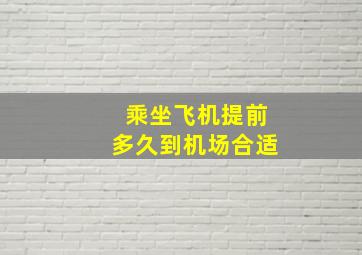 乘坐飞机提前
多久到机场合适